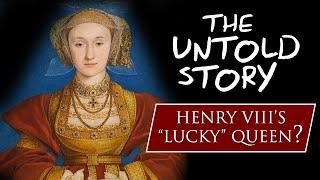 THE UNTOLD STORY

HENRY VIII'S "LUCKY" QUEEN?